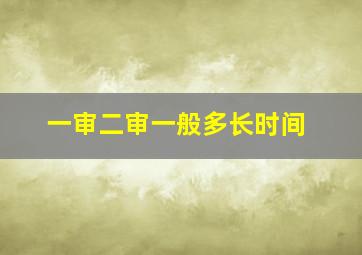 一审二审一般多长时间